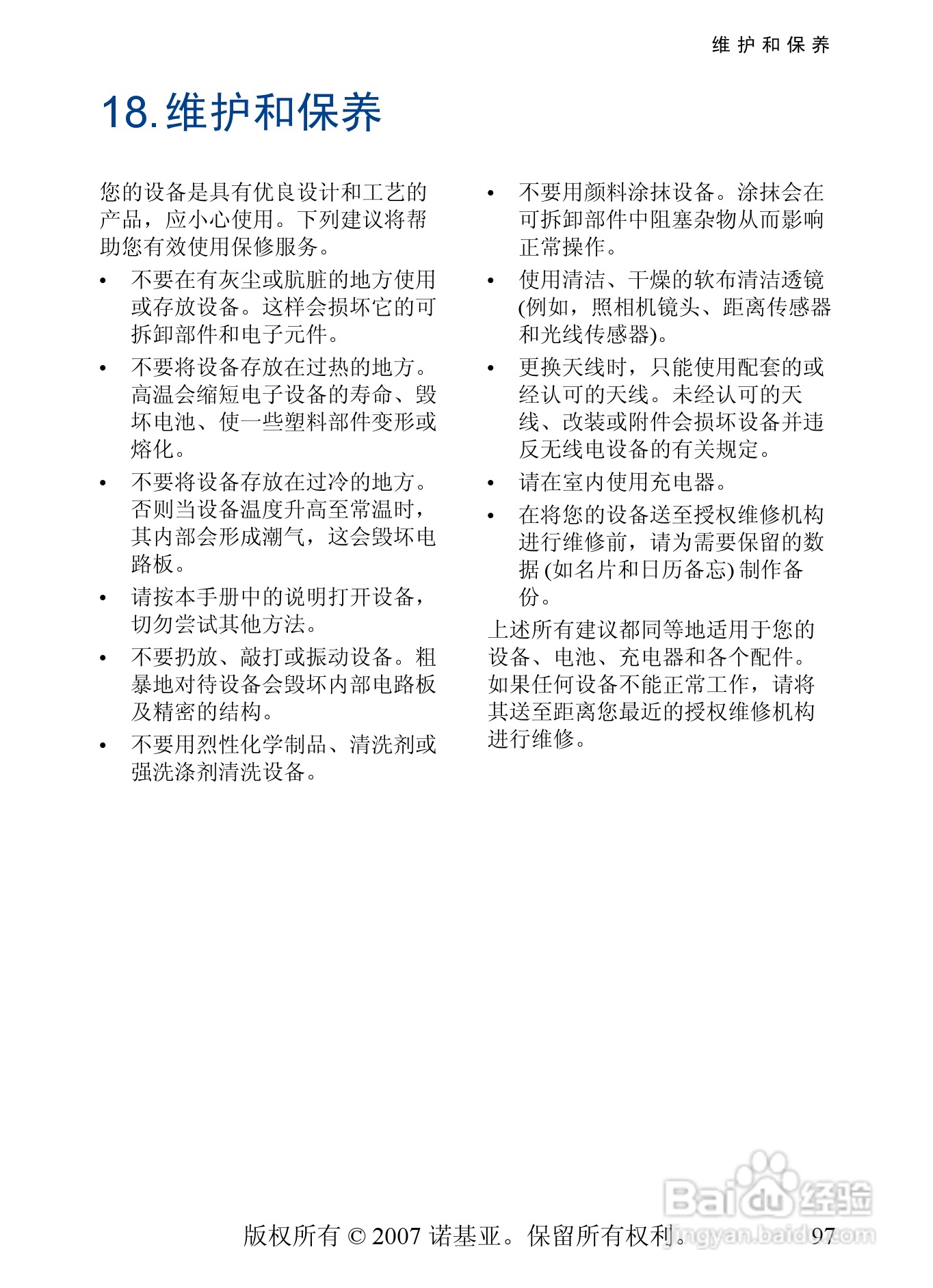 维护和保养

18. 维护和保养

您的设备是具有优良设计和工艺的产品，应小心使用。下列建议将帮助您有效使用保修服务。

• 不要在有灰尘或肮脏的地方使用或存放设备。这样会损坏它的可拆卸部件和电子元件。

• 不要将设备存放在过热的地方。高温会缩短电子设备的寿命、毁坏电池、使一些塑料部件变形或熔化。

• 不要将设备存放在过冷的地方。否则当设备温度升高至常温时，其内部会形成潮气，这会毁坏电路板。

• 请按本手册中的说明打开设备，切勿尝试其他方法。

• 不要扔放、敲打或振动设备。粗暴地对待设备会毁坏内部电路板及精密的结构。

• 不要用烈性化学制品、清洗剂或强洗涤剂清洗设备。

• 不要用颜料涂抹设备。涂抹会在可拆卸部件中阻塞杂物从而影响正常操作。

• 使用清洁、干燥的软布清洁透镜 (例如，照相机镜头、距离传感器和光线传感器)。

• 更换天线时，只能使用配套的或经认可的天线。未经认可的天线、改装或附件会损坏设备并违反无线电设备的有关规定。

• 请在室内使用充电器。

• 在将您的设备送至授权维修机构进行维修前，请为需要保留的数据 (如名片和日历备忘) 制作备份。

上述所有建议都同等地适用于您的设备、电池、充电器和各个配件。如果任何设备不能正常工作，请将其送至距离您最近的授权维修机构进行维修。

版权所有 © 2007 诺基亚。保留所有权利。 97

Baidu经验 jingyan.baidu.com